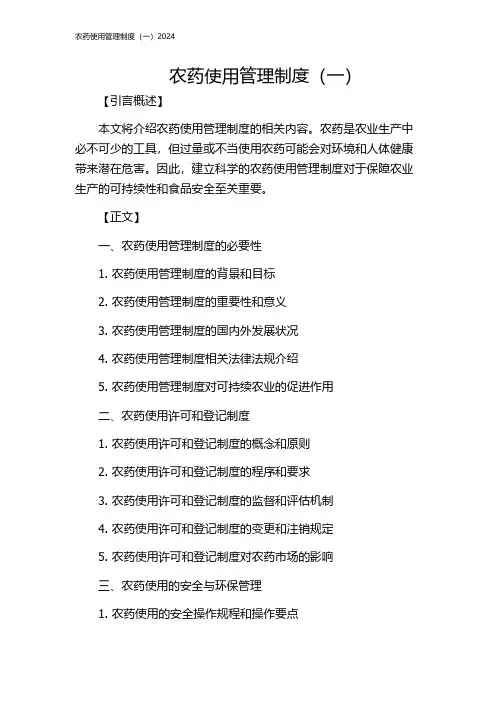 农药使用管理制度（一）2024

农药使用管理制度（一）

【引言概述】

本文将介绍农药使用管理制度的相关内容。农药是农业生产中必不可少的工具，但过量或不当使用农药可能会对环境和人体健康带来潜在危害。因此，建立科学的农药使用管理制度对于保障农业生产的可持续性和食品安全至关重要。

【正文】

一、农药使用管理制度的必要性

1. 农药使用管理制度的背景和目标

2. 农药使用管理制度的重要性和意义

3. 农药使用管理制度的国内外发展状况

4. 农药使用管理制度相关法律法规介绍

5. 农药使用管理制度对可持续农业的促进作用

二、农药使用许可和登记制度

1. 农药使用许可和登记制度的概念和原则

2. 农药使用许可和登记制度的程序和要求

3. 农药使用许可和登记制度的监督和评估机制

4. 农药使用许可和登记制度的变更和注销规定

5. 农药使用许可和登记制度对农药市场的影响

三、农药使用的安全与环保管理

1. 农药使用的安全操作规程和操作要点